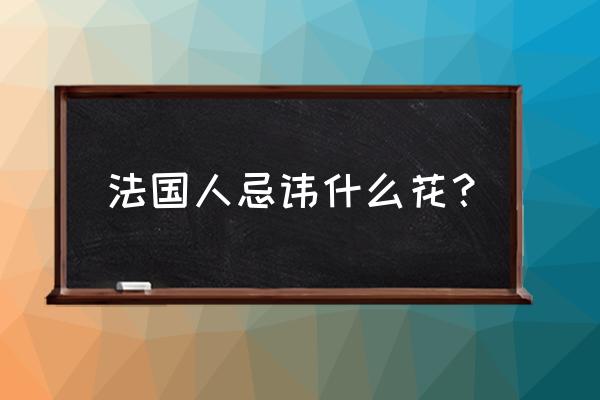 法国人忌讳什么花？